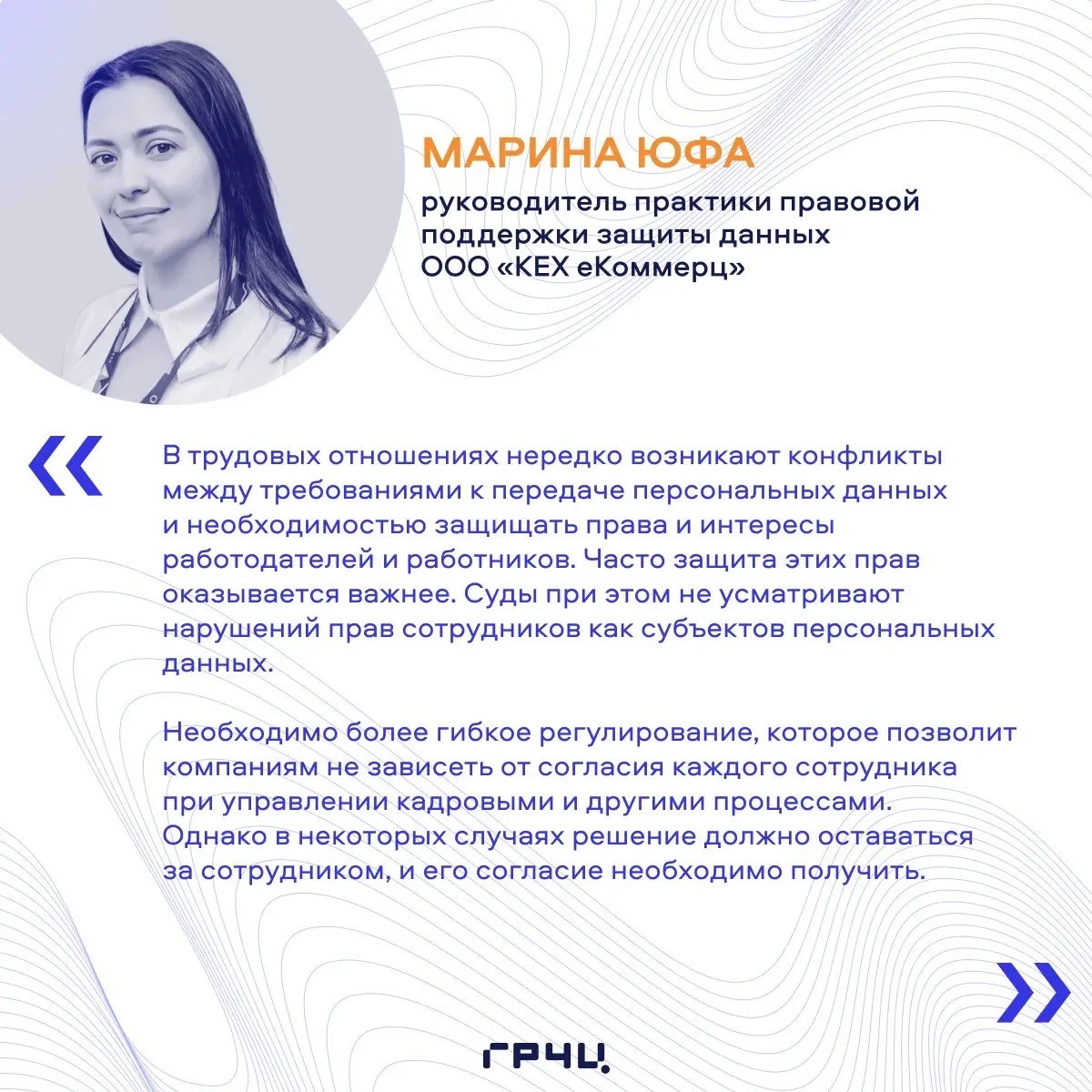 МАРИНА ЮФА

руководитель практики правовой поддержки защиты данных ООО «КЕХ еКоммерц»

«

В трудовых отношениях нередко возникают конфликты между требованиями к передаче персональных данных и необходимостью защищать права и интересы работодателей и работников. Часто защита этих прав оказывается важнее. Суды при этом не усматривают нарушений прав сотрудников как субъектов персональных данных.

Необходимо более гибкое регулирование, которое позволит компаниям не зависеть от согласия каждого сотрудника при управлении кадровыми и другими процессами. Однако в некоторых случаях решение должно оставаться за сотрудником, и его согласие необходимо получить.

»

ГРЧЦ